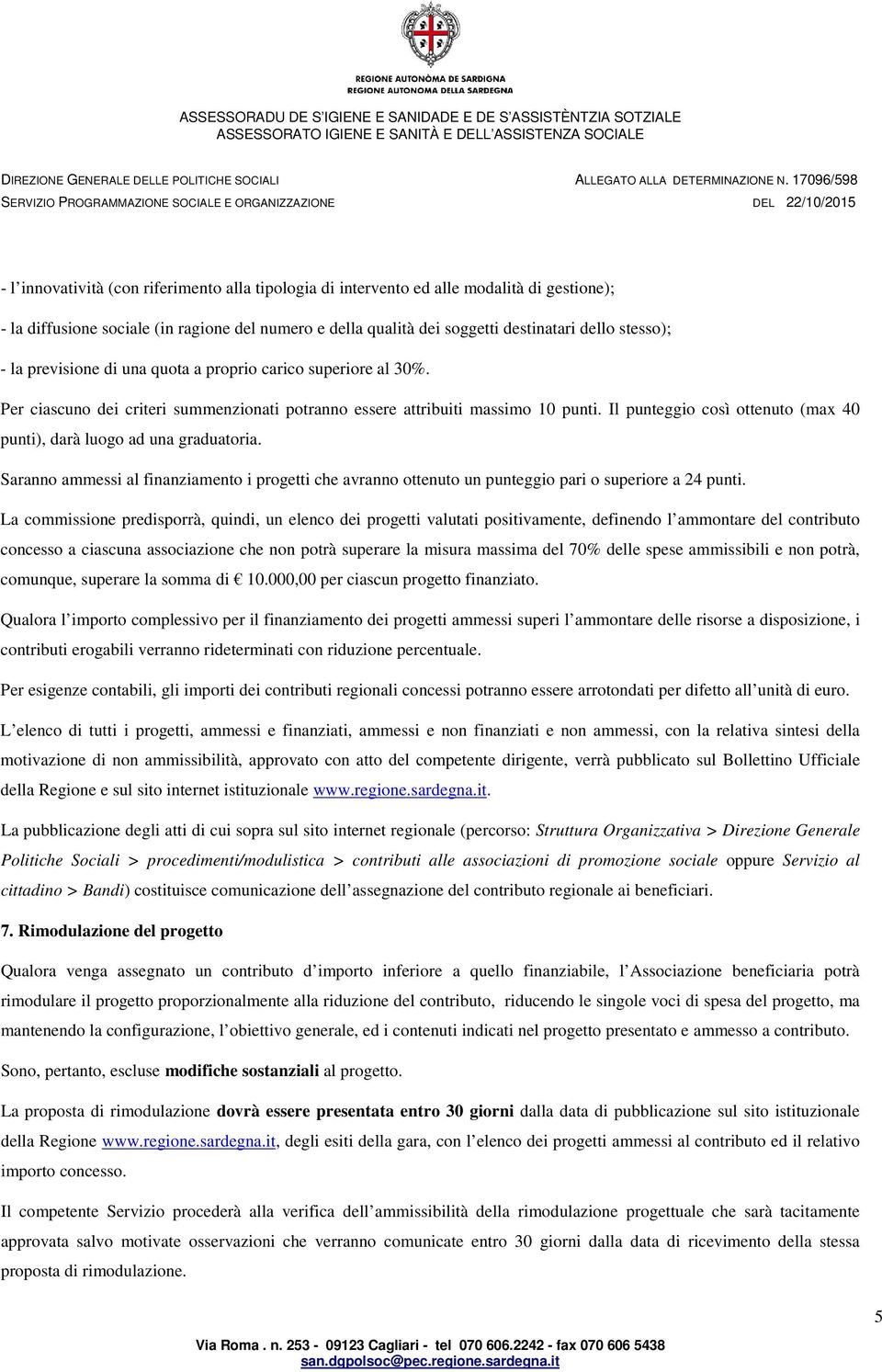 REGIONE AUTONÒMA DE SARDIGNA
REGIONE AUTONOMA DELLA SARDEGNA

ASSESSORADU DE S'IGIENE E SANIDADE E DE S'ASSISTÈNTZIA SOTZIALE
ASSESSORATO IGIENE E SANITÀ E DELL'ASSISTENZA SOCIALE

DIREZIONE GENERALE DELLE POLITICHE SOCIALI
SERVIZIO PROGRAMMAZIONE SOCIALE E ORGANIZZAZIONE

ALLEGATO ALLA DETERMINAZIONE N. 17096/598
DEL 22/10/2015

- l'innovatività (con riferimento alla tipologia di intervento ed alle modalità di gestione);
- la diffusione sociale (in ragione del numero e della qualità dei soggetti destinatari dello stesso);
- la previsione di una quota a proprio carico superiore al 30%.

Per ciascuno dei criteri summenzionati potranno essere attribuiti massimo 10 punti. Il punteggio così ottenuto (max 40 punti), darà luogo ad una graduatoria.

Saranno ammessi al finanziamento i progetti che avranno ottenuto un punteggio pari o superiore a 24 punti.

La commissione predisporrà, quindi, un elenco dei progetti valutati positivamente, definendo l'ammontare del contributo concesso a ciascuna associazione che non potrà superare la misura massima del 70% delle spese ammissibili e non potrà, comunque, superare la somma di € 10.000,00 per ciascun progetto finanziato.

Qualora l'importo complessivo per il finanziamento dei progetti ammessi superi l'ammontare delle risorse a disposizione, i contributi erogabili verranno rideterminati con riduzione percentuale.

Per esigenze contabili, gli importi dei contributi regionali concessi potranno essere arrotondati per difetto all'unità di euro.

L'elenco di tutti i progetti, ammessi e finanziati, ammessi e non finanziati e non ammessi, con la relativa sintesi della motivazione di non ammissibilità, approvato con atto del competente dirigente, verrà pubblicato sul Bollettino Ufficiale della Regione e sul sito internet istituzionale www.regione.sardegna.it.

La pubblicazione degli atti di cui sopra sul sito internet regionale (percorso: Struttura Organizzativa > Direzione Generale Politiche Sociali > procedimenti/modulistica > contributi alle associazioni di promozione sociale oppure Servizio al cittadino > Bandi) costituisce comunicazione dell'assegnazione del contributo regionale ai beneficiari.

7. Rimodulazione del progetto

Qualora venga assegnato un contributo d'importo inferiore a quello finanziabile, l'Associazione beneficiaria potrà rimodulare il progetto proporzionalmente alla riduzione del contributo, riducendo le singole voci di spesa del progetto, ma mantenendo la configurazione, l'obiettivo generale, ed i contenuti indicati nel progetto presentato e ammesso a contributo.

Sono, pertanto, escluse modifiche sostanziali al progetto.

La proposta di rimodulazione dovrà essere presentata entro 30 giorni dalla data di pubblicazione sul sito istituzionale della Regione www.regione.sardegna.it, degli esiti della gara, con l'elenco dei progetti ammessi al contributo ed il relativo importo concesso.

Il competente Servizio procederà alla verifica dell'ammissibilità della rimodulazione progettuale che sarà tacitamente approvata salvo motivate osservazioni che verranno comunicate entro 30 giorni dalla data di ricevimento della stessa proposta di rimodulazione.

5

Via Roma . n. 253 - 09123 Cagliari - tel 070 606.2242 - fax 070 606 5438
san.dgpolsoc@pec.regione.sardegna.it